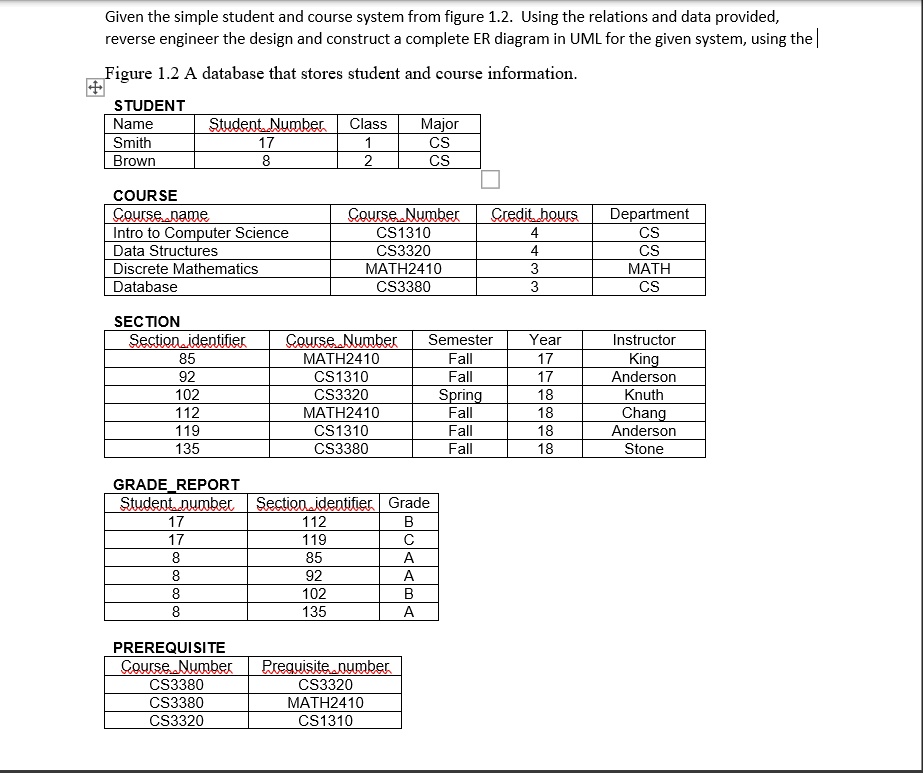 Given the simple student and course system from figure 1.2. Using the relations and data provided, reverse engineer the design and construct a complete ER diagram in UML for the given system, using the

Figure 1.2 A database that stores student and course information.

STUDENT

| Name | Student_Number | Class | Major |
|---|---|---|---|
| Smith | 17 | 1 | CS |
| Brown | 8 | 2 | CS |

COURSE

| Course_name | Course_Number | Credit_hours | Department |
|---|---|---|---|
| Intro to Computer Science | CS1310 | 4 | CS |
| Data Structures | CS3320 | 4 | CS |
| Discrete Mathematics | MATH2410 | 3 | MATH |
| Database | CS3380 | 3 | CS |

SECTION

| Section_identifier | Course_Number | Semester | Year | Instructor |
|---|---|---|---|---|
| 85 | MATH2410 | Fall | 17 | King |
| 92 | CS1310 | Fall | 17 | Anderson |
| 102 | CS3320 | Spring | 18 | Knuth |
| 112 | MATH2410 | Fall | 18 | Chang |
| 119 | CS1310 | Fall | 18 | Anderson |
| 135 | CS3380 | Fall | 18 | Stone |

GRADE_REPORT

| Student_number | Section_identifier | Grade |
|---|---|---|
| 17 | 112 | B |
| 17 | 119 | C |
| 8 | 85 | A |
| 8 | 92 | A |
| 8 | 102 | B |
| 8 | 135 | A |

PREREQUISITE

| Course_Number | Prequisite_number |
|---|---|
| CS3380 | CS3320 |
| CS3380 | MATH2410 |
| CS3320 | CS1310 |